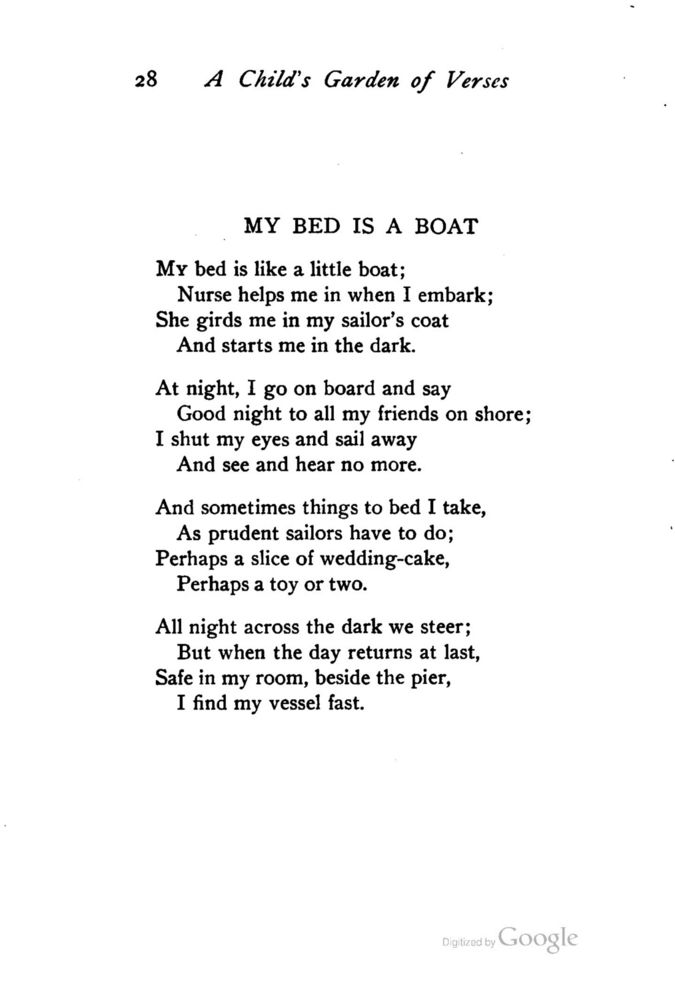 28 A Child's Garden of Verses

MY BED IS A BOAT

My bed is like a little boat;
Nurse helps me in when I embark;
She girds me in my sailor's coat
And starts me in the dark.

At night, I go on board and say
Good night to all my friends on shore;
I shut my eyes and sail away
And see and hear no more.

And sometimes things to bed I take,
As prudent sailors have to do;
Perhaps a slice of wedding-cake,
Perhaps a toy or two.

All night across the dark we steer;
But when the day returns at last,
Safe in my room, beside the pier,
I find my vessel fast.

Digitized by Google